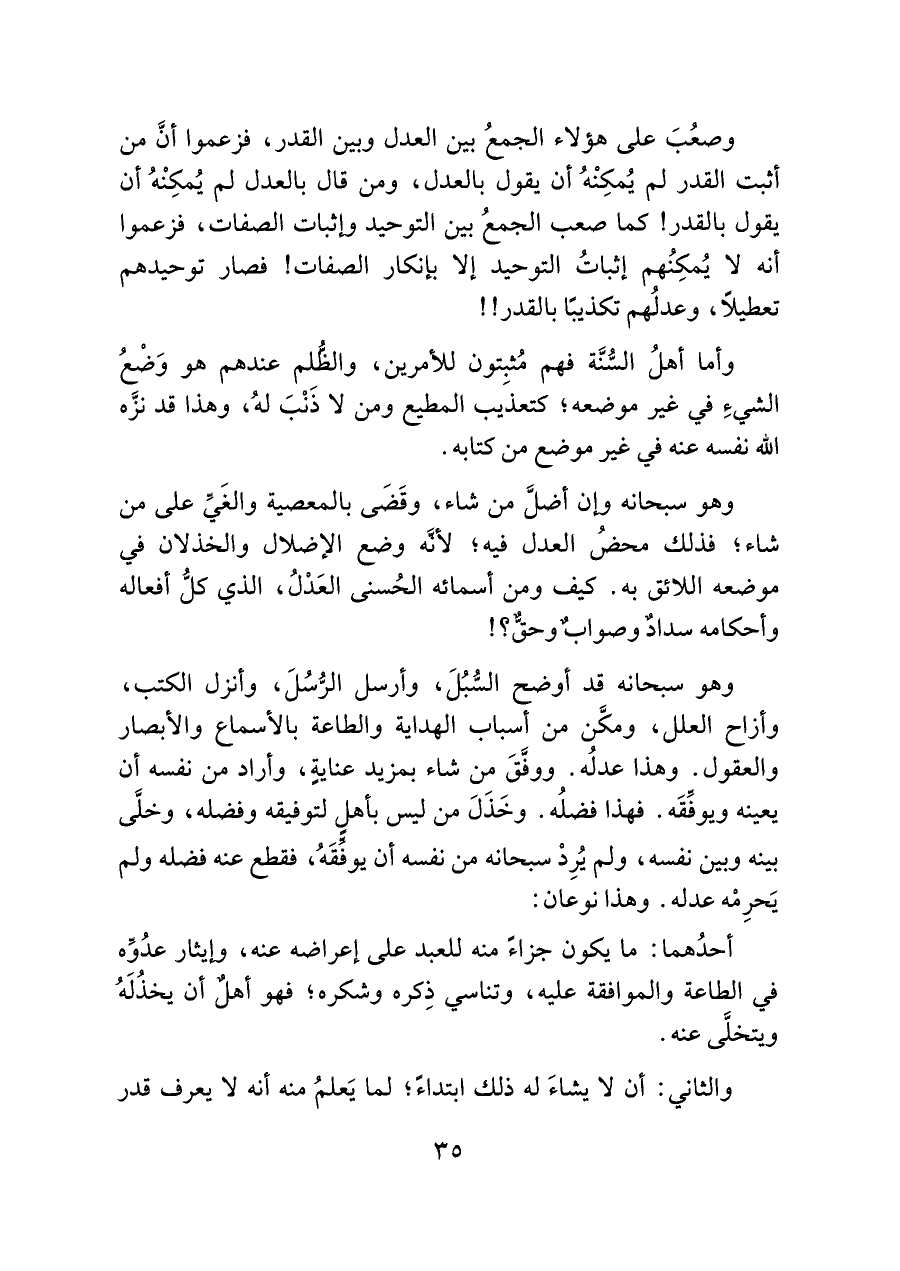 وصعُبَ على هؤلاء الجمعُ بين العدل وبين القدر، فزعموا أنَّ من أثبت القدر لم يُمكِنْهُ أن يقول بالعدل، ومن قال بالعدل لم يُمكِنْهُ أن يقول بالقدر! كما صعب الجمعُ بين التوحيد وإثبات الصفات، فزعموا أنه لا يُمكِنُهم إثباتُ التوحيد إلا بإنكار الصفات! فصار توحيدهم تعطيلاً، وعدلُهم تكذيبًا بالقدر!!

وأما أهلُ السُّنَّة فهم مُثبِتون للأمرين، والظُّلم عندهم هو وَضْعُ الشيءِ في غير موضعه؛ كتعذيب المطيع ومن لا ذَنْبَ لهُ، وهذا قد نزَّه الله نفسه عنه في غير موضع من كتابه.

وهو سبحانه وإن أضلَّ من شاء، وقَضَى بالمعصية والغَيِّ على من شاء؛ فذلك محضُ العدل فيه؛ لأنَّه وضع الإضلال والخذلان في موضعه اللائق به. كيف ومن أسمائه الحُسنى العَدْلُ، الذي كلُّ أفعاله وأحكامه سدادٌ وصوابٌ وحقٌّ؟!

وهو سبحانه قد أوضح السُّبُلَ، وأرسل الرُّسُلَ، وأنزل الكتب، وأزاح العلل، ومكَّن من أسباب الهداية والطاعة بالأسماع والأبصار والعقول. وهذا عدلُه. ووفَّقَ من شاء بمزيد عنايةٍ، وأراد من نفسه أن يعينه ويوفِّقَه. فهذا فضلُه. وخَذَلَ من ليس بأهلٍ لتوفيقه وفضله، وخلَّى بينه وبين نفسه، ولم يُرِدْ سبحانه من نفسه أن يوفِّقَهُ، فقطع عنه فضله ولم يَحرِمْه عدله. وهذا نوعان:

أحدُهما: ما يكون جزاءً منه للعبد على إعراضه عنه، وإيثار عدُوِّه في الطاعة والموافقة عليه، وتناسي ذِكره وشكره؛ فهو أهلٌ أن يخذُلَهُ ويتخلَّى عنه.

والثاني: أن لا يشاءَ له ذلك ابتداءً؛ لما يَعلمُ منه أنه لا يعرف قدر

٣٥